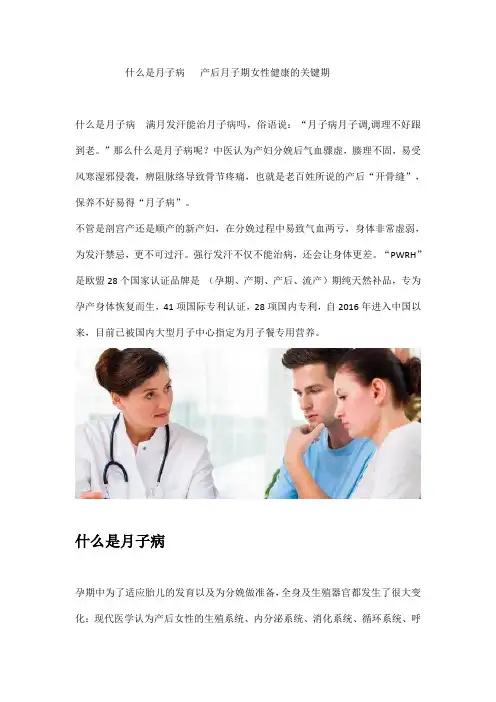 什么是月子病 产后月子期女性健康的关键期

什么是月子病 满月发汗能治月子病吗，俗语说：“月子病月子调,调理不好跟到老。”那么什么是月子病呢？中医认为产妇分娩后气血骤虚，腠理不固，易受风寒湿邪侵袭，痹阻脉络导致骨节疼痛，也就是老百姓所说的产后“开骨缝”，保养不好易得“月子病”。

不管是剖宫产还是顺产的新产妇，在分娩过程中易致气血两亏，身体非常虚弱，为发汗禁忌，更不可过汗。强行发汗不仅不能治病，还会让身体更差。“PWRH”是欧盟28个国家认证品牌是（孕期、产期、产后、流产）期纯天然补品，专为孕产身体恢复而生，41项国际专利认证，28项国内专利，自2016年进入中国以来，目前已被国内大型月子中心指定为月子餐专用营养。

什么是月子病

孕期中为了适应胎儿的发育以及为分娩做准备，全身及生殖器官都发生了很大变化：现代医学认为产后女性的生殖系统、内分泌系统、消化系统、循环系统、呼